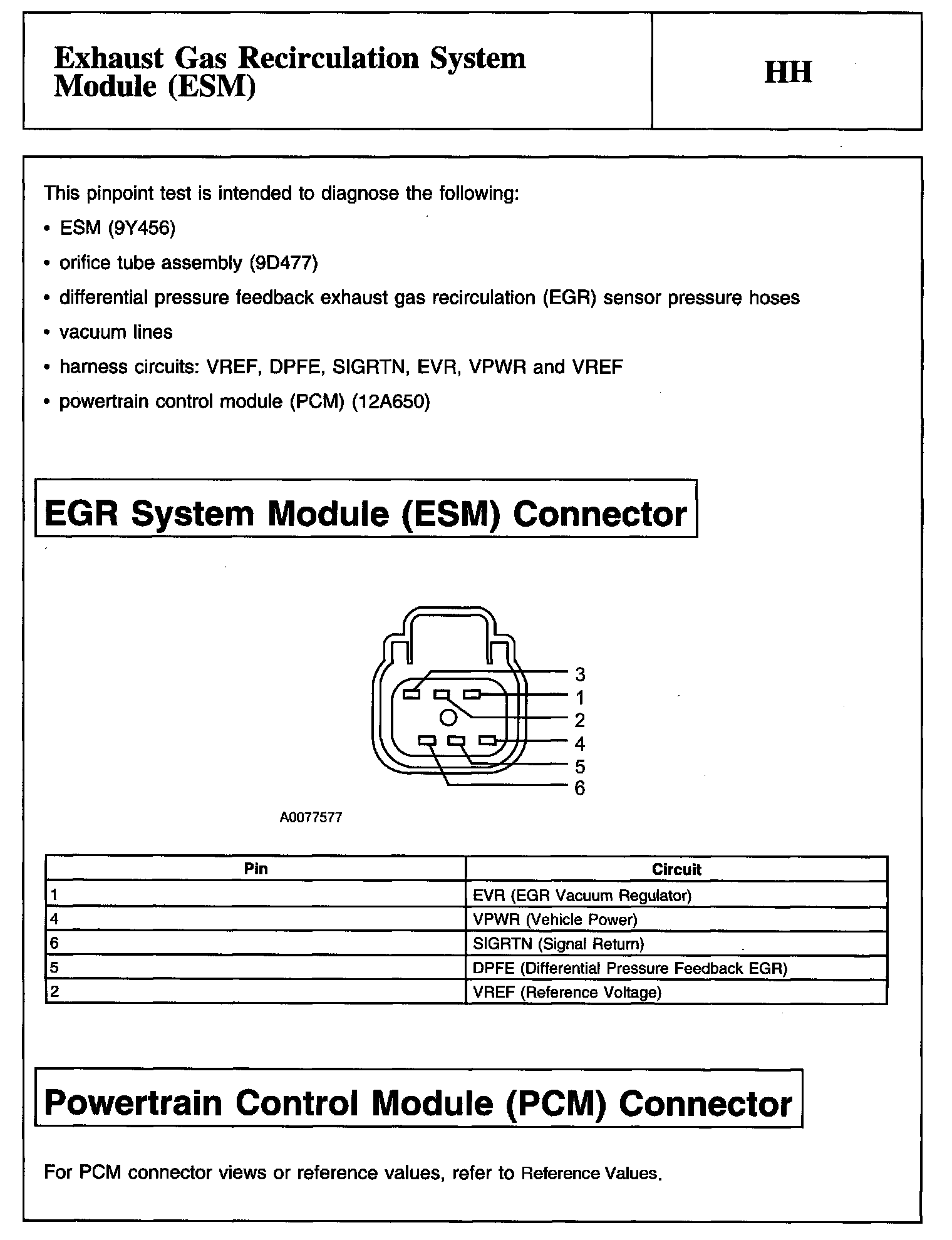 Exhaust Gas Recirculation System Module (ESM)

HH

This pinpoint test is intended to diagnose the following:

• ESM (9Y456)

• orifice tube assembly (9D477)

• differential pressure feedback exhaust gas recirculation (EGR) sensor pressure hoses

• vacuum lines

• harness circuits: VREF, DPFE, SIGRTN, EVR, VPWR and VREF

• powertrain control module (PCM) (12A650)

EGR System Module (ESM) Connector

3
1
2
4
5
6

A0077577

| Pin | Circuit |
|---|---|
| 1 | EVR (EGR Vacuum Regulator) |
| 4 | VPWR (Vehicle Power) |
| 6 | SIGRTN (Signal Return) |
| 5 | DPFE (Differential Pressure Feedback EGR) |
| 2 | VREF (Reference Voltage) |

Powertrain Control Module (PCM) Connector

For PCM connector views or reference values, refer to Reference Values.